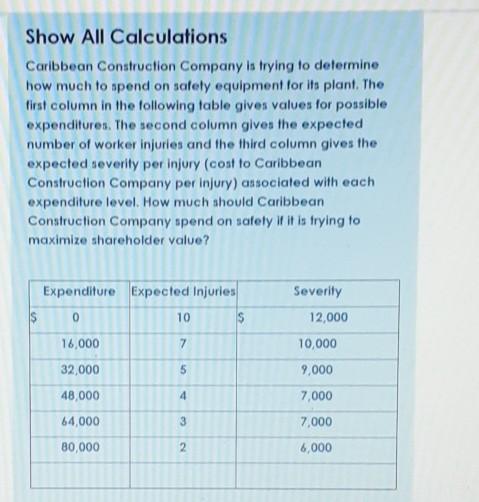 Show All Calculations

Caribbean Construction Company is trying to determine how much to spend on safety equipment for its plant. The first column in the following table gives values for possible expenditures. The second column gives the expected number of worker injuries and the third column gives the expected severity per injury (cost to Caribbean Construction Company per injury) associated with each expenditure level. How much should Caribbean Construction Company spend on safety if it is trying to maximize shareholder value?

| Expenditure | Expected Injuries | Severity |
|---|---|---|
| \$ 0 | 10 | \$ 12,000 |
| 16,000 | 7 | 10,000 |
| 32,000 | 5 | 9,000 |
| 48,000 | 4 | 7,000 |
| 64,000 | 3 | 7,000 |
| 80,000 | 2 | 6,000 |
| | | |